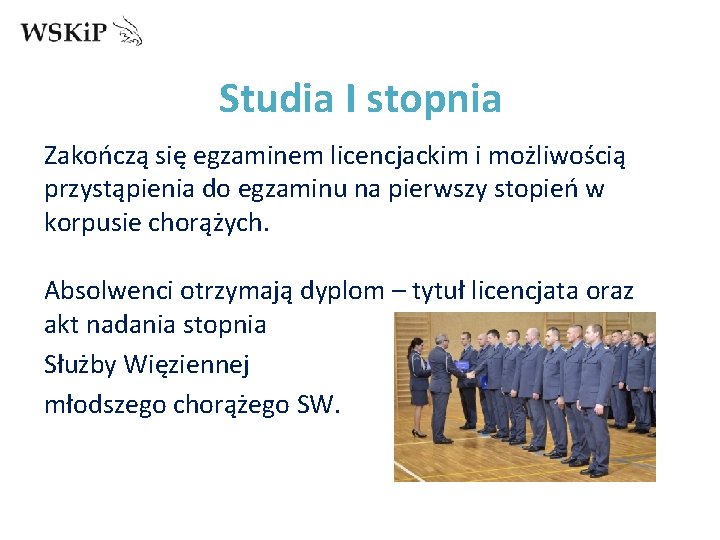 WSKiP

Studia I stopnia

Zakończą się egzaminem licencjackim i możliwością przystąpienia do egzaminu na pierwszy stopień w korpusie chorążych.

Absolwenci otrzymają dyplom – tytuł licencjata oraz akt nadania stopnia
Służby Więziennej
młodszego chorążego SW.